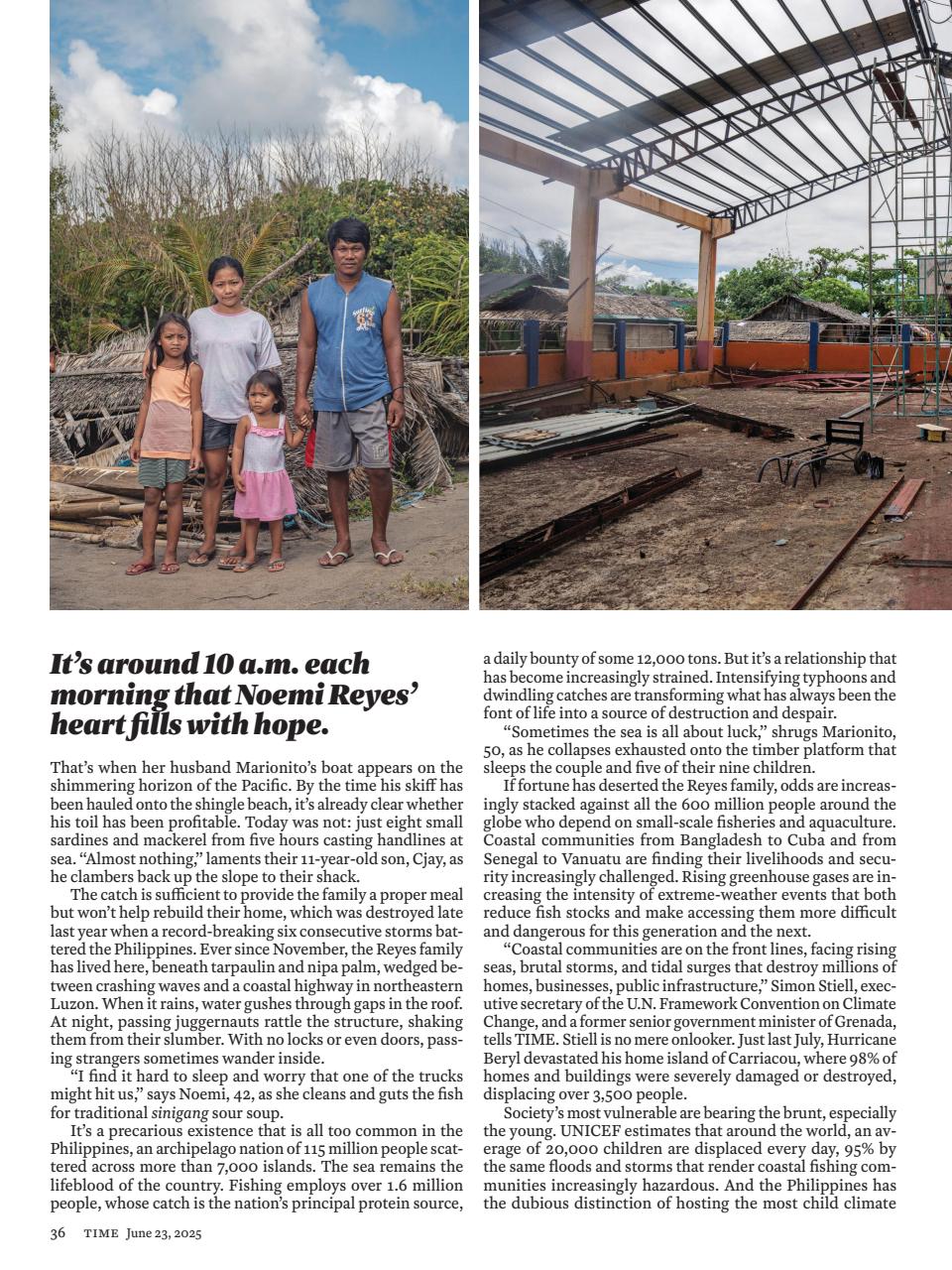 It's around 10 a.m. each morning that Noemi Reyes' heart fills with hope.

That's when her husband Marionito's boat appears on the shimmering horizon of the Pacific. By the time his skiff has been hauled onto the shingle beach, it's already clear whether his toil has been profitable. Today was not: just eight small sardines and mackerel from five hours casting handlines at sea. "Almost nothing," laments their 11-year-old son, Cjay, as he clambers back up the slope to their shack.

The catch is sufficient to provide the family a proper meal but won't help rebuild their home, which was destroyed late last year when a record-breaking six consecutive storms battered the Philippines. Ever since November, the Reyes family has lived here, beneath tarpaulin and nipa palm, wedged between crashing waves and a coastal highway in northeastern Luzon. When it rains, water gushes through gaps in the roof. At night, passing juggernauts rattle the structure, shaking them from their slumber. With no locks or even doors, passing strangers sometimes wander inside.

"I find it hard to sleep and worry that one of the trucks might hit us," says Noemi, 42, as she cleans and guts the fish for traditional sinigang sour soup.

It's a precarious existence that is all too common in the Philippines, an archipelago nation of 115 million people scattered across more than 7,000 islands. The sea remains the lifeblood of the country. Fishing employs over 1.6 million people, whose catch is the nation's principal protein source, a daily bounty of some 12,000 tons. But it's a relationship that has become increasingly strained. Intensifying typhoons and dwindling catches are transforming what has always been the font of life into a source of destruction and despair.

"Sometimes the sea is all about luck," shrugs Marionito, 50, as he collapses exhausted onto the timber platform that sleeps the couple and five of their nine children.

If fortune has deserted the Reyes family, odds are increasingly stacked against all the 600 million people around the globe who depend on small-scale fisheries and aquaculture. Coastal communities from Bangladesh to Cuba and from Senegal to Vanuatu are finding their livelihoods and security increasingly challenged. Rising greenhouse gases are increasing the intensity of extreme-weather events that both reduce fish stocks and make accessing them more difficult and dangerous for this generation and the next.

"Coastal communities are on the front lines, facing rising seas, brutal storms, and tidal surges that destroy millions of homes, businesses, public infrastructure," Simon Stiell, executive secretary of the U.N. Framework Convention on Climate Change, and a former senior government minister of Grenada, tells TIME. Stiell is no mere onlooker. Just last July, Hurricane Beryl devastated his home island of Carriacou, where 98% of homes and buildings were severely damaged or destroyed, displacing over 3,500 people.

Society's most vulnerable are bearing the brunt, especially the young. UNICEF estimates that around the world, an average of 20,000 children are displaced every day, 95% by the same floods and storms that render coastal fishing communities increasingly hazardous. And the Philippines has the dubious distinction of hosting the most child climate

36 TIME June 23, 2025